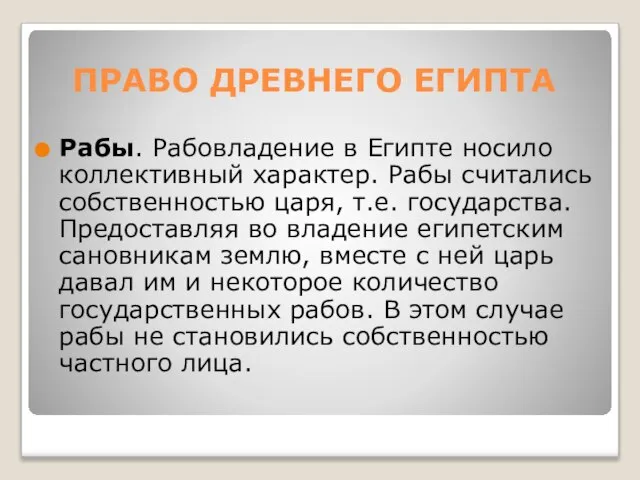 ПРАВО ДРЕВНЕГО ЕГИПТА

Рабы. Рабовладение в Египте носило коллективный характер. Рабы считались собственностью царя, т.е. государства. Предоставляя во владение египетским сановникам землю, вместе с ней царь давал им и некоторое количество государственных рабов. В этом случае рабы не становились собственностью частного лица.